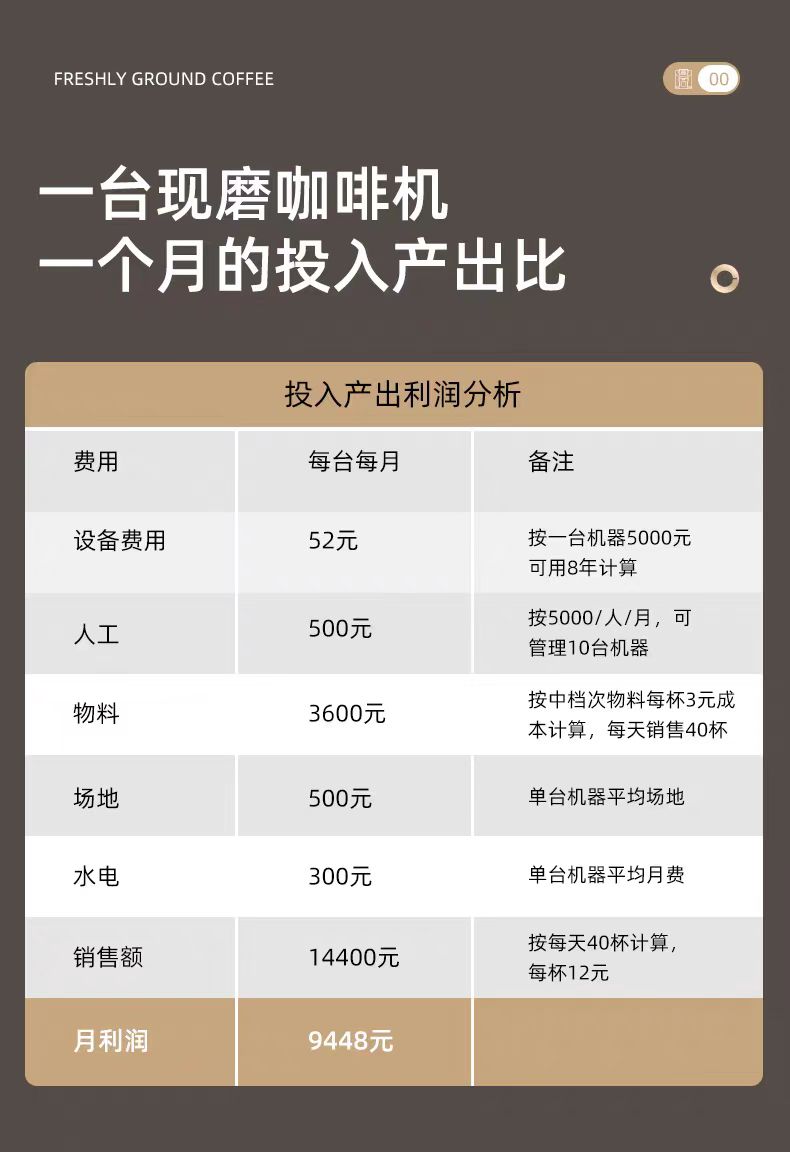 FRESHLY GROUND COFFEE

00

一台现磨咖啡机
一个月的投入产出比

投入产出利润分析

| 费用 | 每台每月 | 备注 |
|---|---|---|
| 设备费用 | 52元 | 按一台机器5000元可用8年计算 |
| 人工 | 500元 | 按5000/人/月，可管理10台机器 |
| 物料 | 3600元 | 按中档次物料每杯3元成本计算，每天销售40杯 |
| 场地 | 500元 | 单台机器平均场地 |
| 水电 | 300元 | 单台机器平均月费 |
| 销售额 | 14400元 | 按每天40杯计算，每杯12元 |
| 月利润 | 9448元 | |